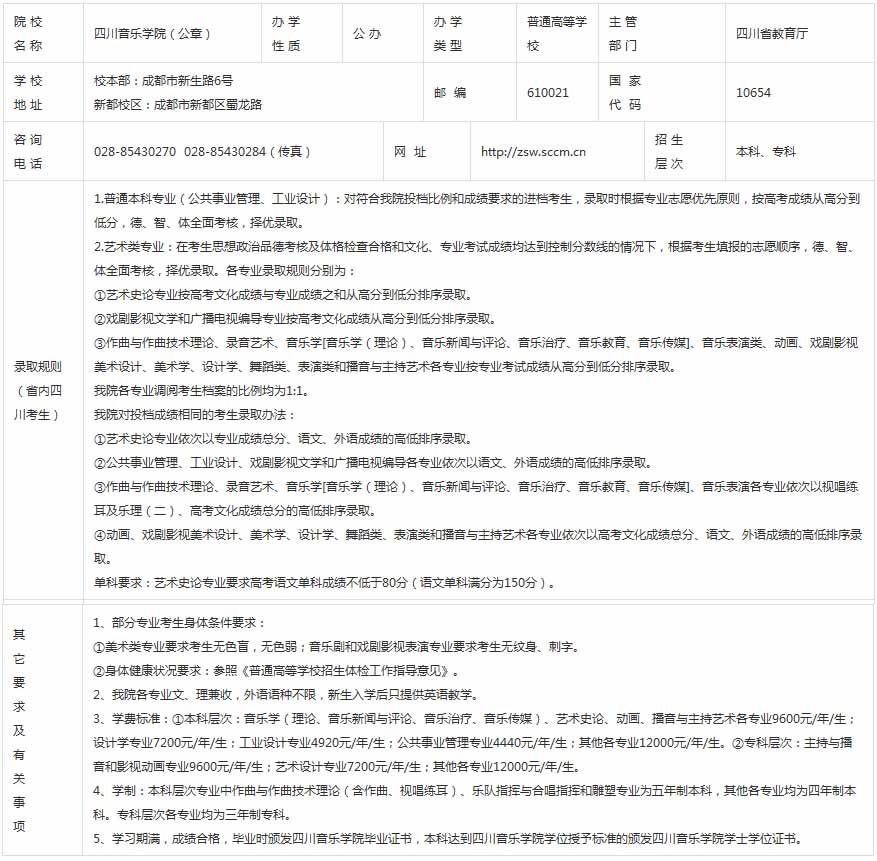 | 院校名称 | 四川音乐学院（公章） | 办学性质 | 公办 | 办学类型 | 普通高等学校 | 主管部门 | 四川省教育厅 |
|---|---|---|---|---|---|---|---|
| 学校地址 | 校本部：成都市新生路6号 新都校区：成都市新都区蜀龙路 | | | 邮编 | 610021 | 国家代码 | 10654 |
| 咨询电话 | 028-85430270 028-85430284（传真） | | 网址 | http://zsw.sccm.cn | | 招生层次 | 本科、专科 |

录取规则（省内四川考生）

1.普通本科专业（公共事业管理、工业设计）：对符合我院投档比例和成绩要求的进档考生，录取时根据专业志愿优先原则，按高考成绩从高分到低分，德、智、体全面考核，择优录取。

2.艺术类专业：在考生思想政治品德考核及体格检查合格和文化、专业考试成绩均达到控制分数线的情况下，根据考生填报的志愿顺序，德、智、体全面考核，择优录取。各专业录取规则分别为：

①艺术史论专业按高考文化成绩与专业成绩之和从高分到低分排序录取。

②戏剧影视文学和广播电视编导专业按高考文化成绩从高分到低分排序录取。

③作曲与作曲技术理论、录音艺术、音乐学[音乐学（理论）、音乐新闻与评论、音乐治疗、音乐教育、音乐传媒]、音乐表演类、动画、戏剧影视美术设计、美术学、设计学、舞蹈类、表演类和播音与主持艺术各专业按专业考试成绩从高分到低分排序录取。

我院各专业调阅考生档案的比例均为1:1。

我院对投档成绩相同的考生录取办法：

①艺术史论专业依次以专业成绩总分、语文、外语成绩的高低排序录取。

②公共事业管理、工业设计、戏剧影视文学和广播电视编导各专业依次以语文、外语成绩的高低排序录取。

③作曲与作曲技术理论、录音艺术、音乐学[音乐学（理论）、音乐新闻与评论、音乐治疗、音乐教育、音乐传媒]、音乐表演各专业依次以视唱练耳及乐理（二）、高考文化成绩总分的高低排序录取。

④动画、戏剧影视美术设计、美术学、设计学、舞蹈类、表演类和播音与主持艺术各专业依次以高考文化成绩总分、语文、外语成绩的高低排序录取。

单科要求：艺术史论专业要求高考语文单科成绩不低于80分（语文单科满分为150分）。

其它要求及有关事项

1、部分专业考生身体条件要求：

①美术类专业要求考生无色盲，无色弱；音乐剧和戏剧影视表演专业要求考生无纹身、刺字。

②身体健康状况要求：参照《普通高等学校招生体检工作指导意见》。

2、我院各专业文、理兼收，外语语种不限，新生入学后只提供英语教学。

3、学费标准：①本科层次：音乐学（理论、音乐新闻与评论、音乐治疗、音乐传媒）、艺术史论、动画、播音与主持艺术各专业9600元/年/生；设计学专业7200元/年/生；工业设计专业4920元/年/生；公共事业管理专业4440元/年/生；其他各专业12000元/年/生。②专科层次：主持与播音和影视动画专业9600元/年/生；艺术设计专业7200元/年/生；其他各专业12000元/年/生。

4、学制：本科层次专业中作曲与作曲技术理论（含作曲、视唱练耳）、乐队指挥与合唱指挥和雕塑专业为五年制本科，其他各专业均为四年制本科。专科层次各专业均为三年制专科。

5、学习期满，成绩合格，毕业时颁发四川音乐学院毕业证书，本科达到四川音乐学院学位授予标准的颁发四川音乐学院学士学位证书。